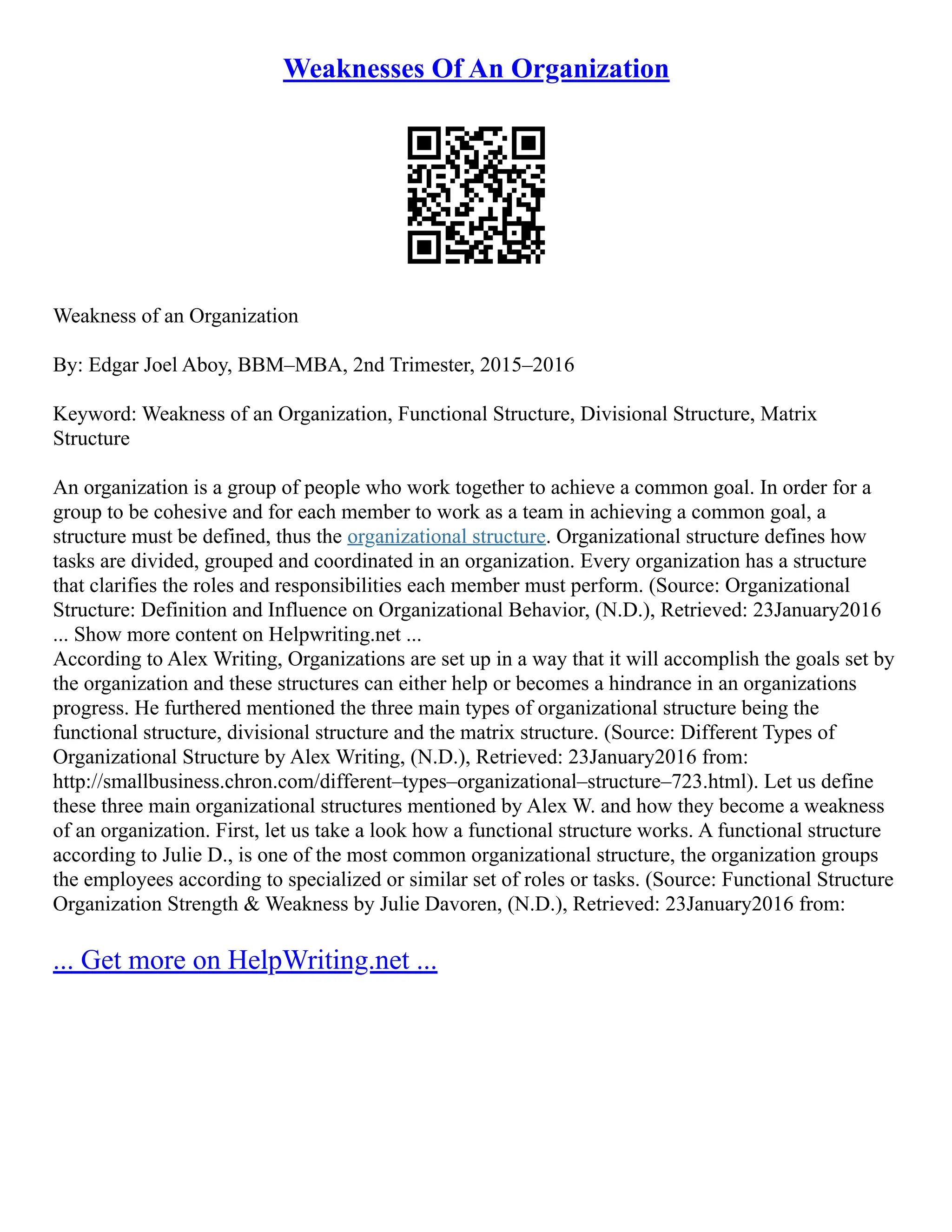 Weaknesses Of An Organization

Weakness of an Organization

By: Edgar Joel Aboy, BBM–MBA, 2nd Trimester, 2015–2016

Keyword: Weakness of an Organization, Functional Structure, Divisional Structure, Matrix Structure

An organization is a group of people who work together to achieve a common goal. In order for a group to be cohesive and for each member to work as a team in achieving a common goal, a structure must be defined, thus the organizational structure. Organizational structure defines how tasks are divided, grouped and coordinated in an organization. Every organization has a structure that clarifies the roles and responsibilities each member must perform. (Source: Organizational Structure: Definition and Influence on Organizational Behavior, (N.D.), Retrieved: 23January2016
... Show more content on Helpwriting.net ...
According to Alex Writing, Organizations are set up in a way that it will accomplish the goals set by the organization and these structures can either help or becomes a hindrance in an organizations progress. He furthered mentioned the three main types of organizational structure being the functional structure, divisional structure and the matrix structure. (Source: Different Types of Organizational Structure by Alex Writing, (N.D.), Retrieved: 23January2016 from: http://smallbusiness.chron.com/different–types–organizational–structure–723.html). Let us define these three main organizational structures mentioned by Alex W. and how they become a weakness of an organization. First, let us take a look how a functional structure works. A functional structure according to Julie D., is one of the most common organizational structure, the organization groups the employees according to specialized or similar set of roles or tasks. (Source: Functional Structure Organization Strength & Weakness by Julie Davoren, (N.D.), Retrieved: 23January2016 from:

... Get more on HelpWriting.net ...